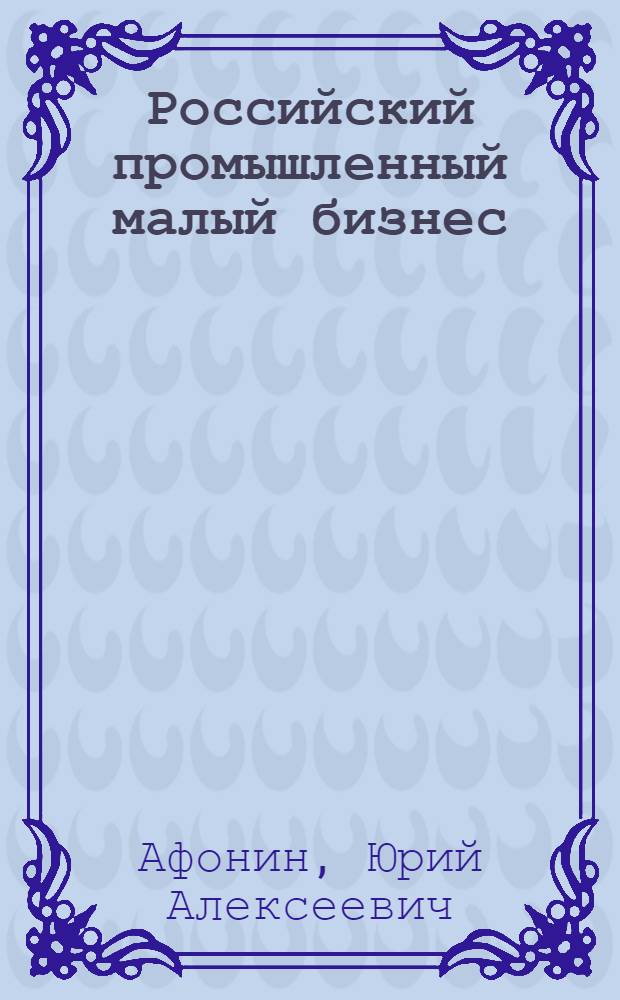 Российский промышленный малый бизнес

Афонин, Юрий Алексеевич